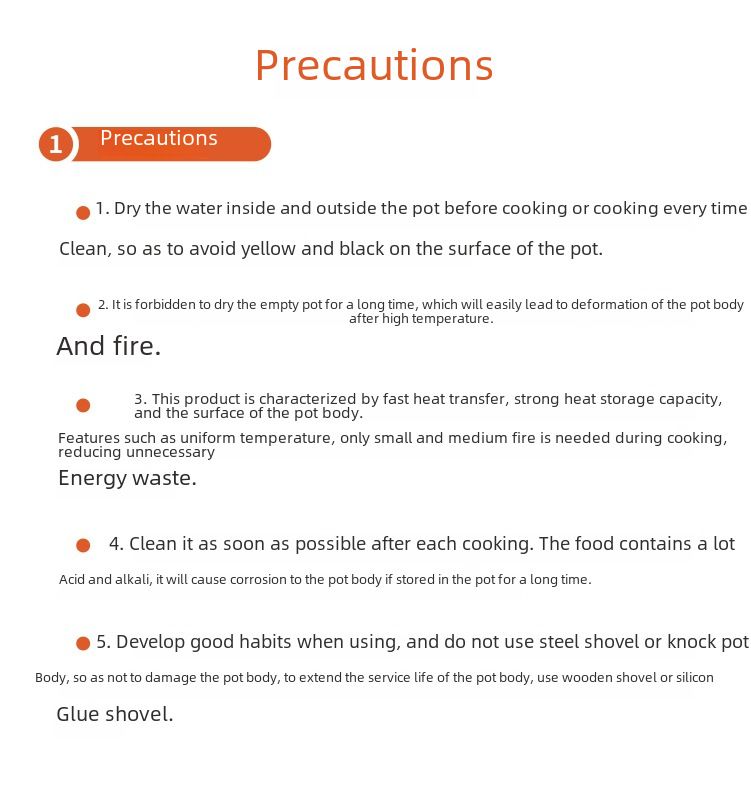 Precautions

1 Precautions

1. Dry the water inside and outside the pot before cooking or cooking every time

Clean, so as to avoid yellow and black on the surface of the pot.

2. It is forbidden to dry the empty pot for a long time, which will easily lead to deformation of the pot body after high temperature.

And fire.

3. This product is characterized by fast heat transfer, strong heat storage capacity, and the surface of the pot body.

Features such as uniform temperature, only small and medium fire is needed during cooking, reducing unnecessary

Energy waste.

4. Clean it as soon as possible after each cooking. The food contains a lot

Acid and alkali, it will cause corrosion to the pot body if stored in the pot for a long time.

5. Develop good habits when using, and do not use steel shovel or knock pot

Body, so as not to damage the pot body, to extend the service life of the pot body, use wooden shovel or silicon

Glue shovel.